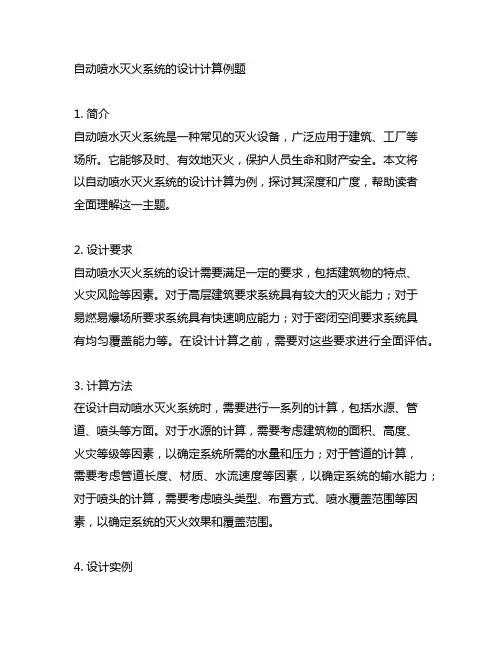 自动喷水灭火系统的设计计算例题

1. 简介
自动喷水灭火系统是一种常见的灭火设备，广泛应用于建筑、工厂等场所。它能够及时、有效地灭火，保护人员生命和财产安全。本文将以自动喷水灭火系统的设计计算为例，探讨其深度和广度，帮助读者全面理解这一主题。

2. 设计要求
自动喷水灭火系统的设计需要满足一定的要求，包括建筑物的特点、火灾风险等因素。对于高层建筑要求系统具有较大的灭火能力；对于易燃易爆场所要求系统具有快速响应能力；对于密闭空间要求系统具有均匀覆盖能力等。在设计计算之前，需要对这些要求进行全面评估。

3. 计算方法
在设计自动喷水灭火系统时，需要进行一系列的计算，包括水源、管道、喷头等方面。对于水源的计算，需要考虑建筑物的面积、高度、火灾等级等因素，以确定系统所需的水量和压力；对于管道的计算，需要考虑管道长度、材质、水流速度等因素，以确定系统的输水能力；对于喷头的计算，需要考虑喷头类型、布置方式、喷水覆盖范围等因素，以确定系统的灭火效果和覆盖范围。

4. 设计实例